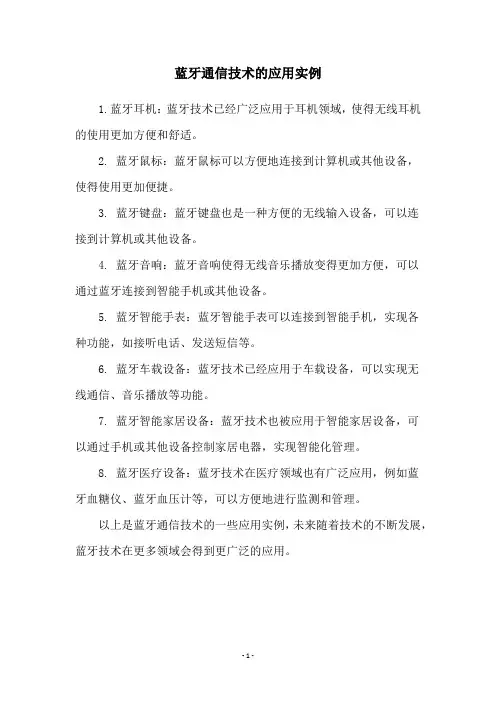 蓝牙通信技术的应用实例

1. 蓝牙耳机：蓝牙技术已经广泛应用于耳机领域，使得无线耳机的使用更加方便和舒适。

2. 蓝牙鼠标：蓝牙鼠标可以方便地连接到计算机或其他设备，使得使用更加便捷。

3. 蓝牙键盘：蓝牙键盘也是一种方便的无线输入设备，可以连接到计算机或其他设备。

4. 蓝牙音响：蓝牙音响使得无线音乐播放变得更加方便，可以通过蓝牙连接到智能手机或其他设备。

5. 蓝牙智能手表：蓝牙智能手表可以连接到智能手机，实现各种功能，如接听电话、发送短信等。

6. 蓝牙车载设备：蓝牙技术已经应用于车载设备，可以实现无线通信、音乐播放等功能。

7. 蓝牙智能家居设备：蓝牙技术也被应用于智能家居设备，可以通过手机或其他设备控制家居电器，实现智能化管理。

8. 蓝牙医疗设备：蓝牙技术在医疗领域也有广泛应用，例如蓝牙血糖仪、蓝牙血压计等，可以方便地进行监测和管理。

以上是蓝牙通信技术的一些应用实例，未来随着技术的不断发展，蓝牙技术在更多领域会得到更广泛的应用。

- 1 -